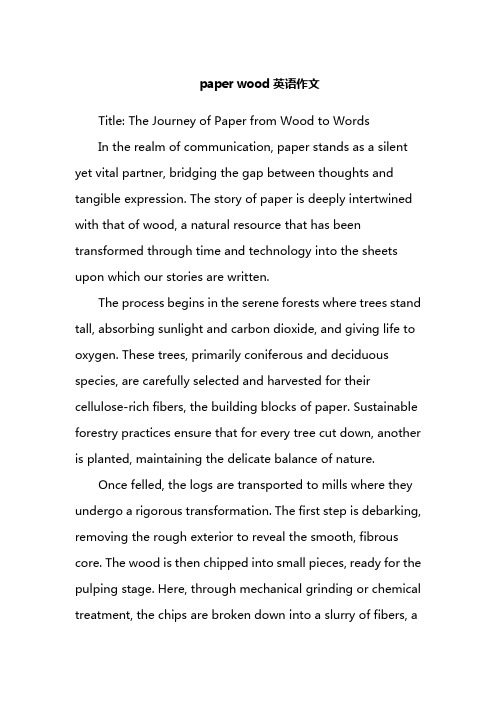 paper wood 英语作文

Title: The Journey of Paper from Wood to Words

In the realm of communication, paper stands as a silent yet vital partner, bridging the gap between thoughts and tangible expression. The story of paper is deeply intertwined with that of wood, a natural resource that has been transformed through time and technology into the sheets upon which our stories are written.

The process begins in the serene forests where trees stand tall, absorbing sunlight and carbon dioxide, and giving life to oxygen. These trees, primarily coniferous and deciduous species, are carefully selected and harvested for their cellulose-rich fibers, the building blocks of paper. Sustainable forestry practices ensure that for every tree cut down, another is planted, maintaining the delicate balance of nature.

Once felled, the logs are transported to mills where they undergo a rigorous transformation. The first step is debarking, removing the rough exterior to reveal the smooth, fibrous core. The wood is then chipped into small pieces, ready for the pulping stage. Here, through mechanical grinding or chemical treatment, the chips are broken down into a slurry of fibers, a